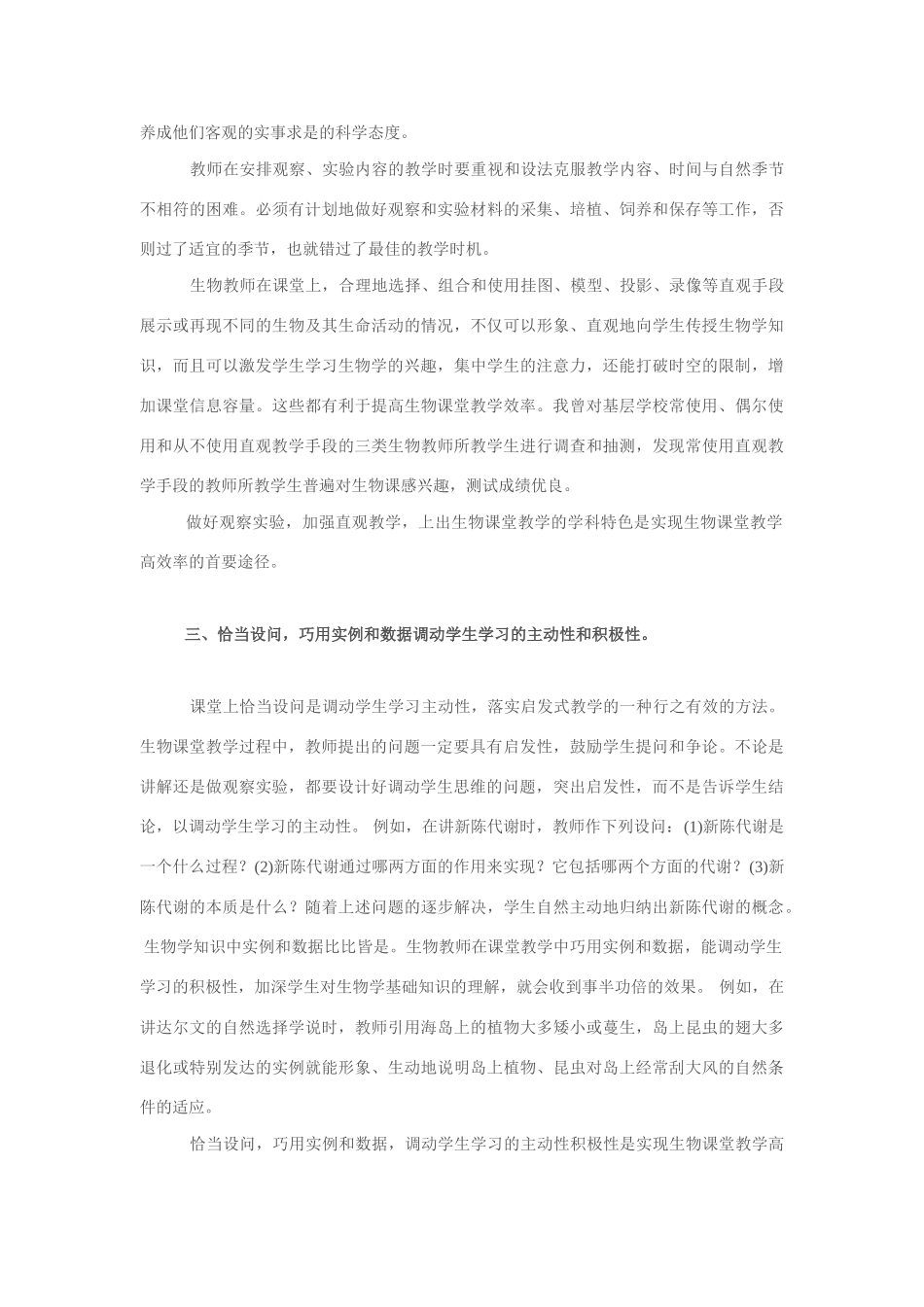 养成他们客观的实事求是的科学态度。

教师在安排观察、实验内容的教学时要重视和设法克服教学内容、时间与自然季节不相符的困难。必须有计划地做好观察和实验材料的采集、培植、饲养和保存等工作，否则过了适宜的季节，也就错过了最佳的教学时机。

生物教师在课堂上，合理地选择、组合和使用挂图、模型、投影、录像等直观手段展示或再现不同的生物及其生命活动的情况，不仅可以形象、直观地向学生传授生物学知识，而且可以激发学生学习生物学的兴趣，集中学生的注意力，还能打破时空的限制，增加课堂信息容量。这些都有利于提高生物课堂教学效率。我曾对基层学校常使用、偶尔使用和从不使用直观教学手段的三类生物教师所教学生进行调查和抽测，发现常使用直观教学手段的教师所教学生普遍对生物课感兴趣，测试成绩优良。

做好观察实验，加强直观教学，上出生物课堂教学的学科特色是实现生物课堂教学高效率的首要途径。

三、恰当设问，巧用实例和数据调动学生学习的主动性和积极性。

课堂上恰当设问是调动学生学习主动性，落实启发式教学的一种行之有效的方法。生物课堂教学过程中，教师提出的问题一定要具有启发性，鼓励学生提问和争论。不论是讲解还是做观察实验，都要设计好调动学生思维的问题，突出启发性，而不是告诉学生结论，以调动学生学习的主动性。 例如，在讲新陈代谢时，教师作下列设问：(1)新陈代谢是一个什么过程？(2)新陈代谢通过哪两方面的作用来实现？它包括哪两个方面的代谢？(3)新陈代谢的本质是什么？随着上述问题的逐步解决，学生自然主动地归纳出新陈代谢的概念。 生物学知识中实例和数据比比皆是。生物教师在课堂教学中巧用实例和数据，能调动学生学习的积极性，加深学生对生物学基础知识的理解，就会收到事半功倍的效果。 例如，在讲达尔文的自然选择学说时，教师引用海岛上的植物大多矮小或蔓生，岛上昆虫的翅大多退化或特别发达的实例就能形象、生动地说明岛上植物、昆虫对岛上经常刮大风的自然条件的适应。

恰当设问，巧用实例和数据，调动学生学习的主动性积极性是实现生物课堂教学高